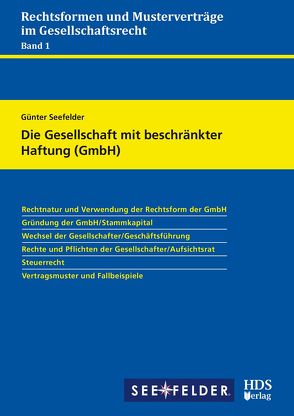 Rechtsformen und Musterverträge im Gesellschaftsrecht
Band 1

Günter Seefelder

Die Gesellschaft mit beschränkter Haftung (GmbH)

Rechtnatur und Verwendung der Rechtsform der GmbH
Gründung der GmbH/Stammkapital
Wechsel der Gesellschafter/Geschäftsführung
Rechte und Pflichten der Gesellschafter/Aufsichtsrat
Steuerrecht
Vertragsmuster und Fallbeispiele

SEEFELDER

HDS Verlag